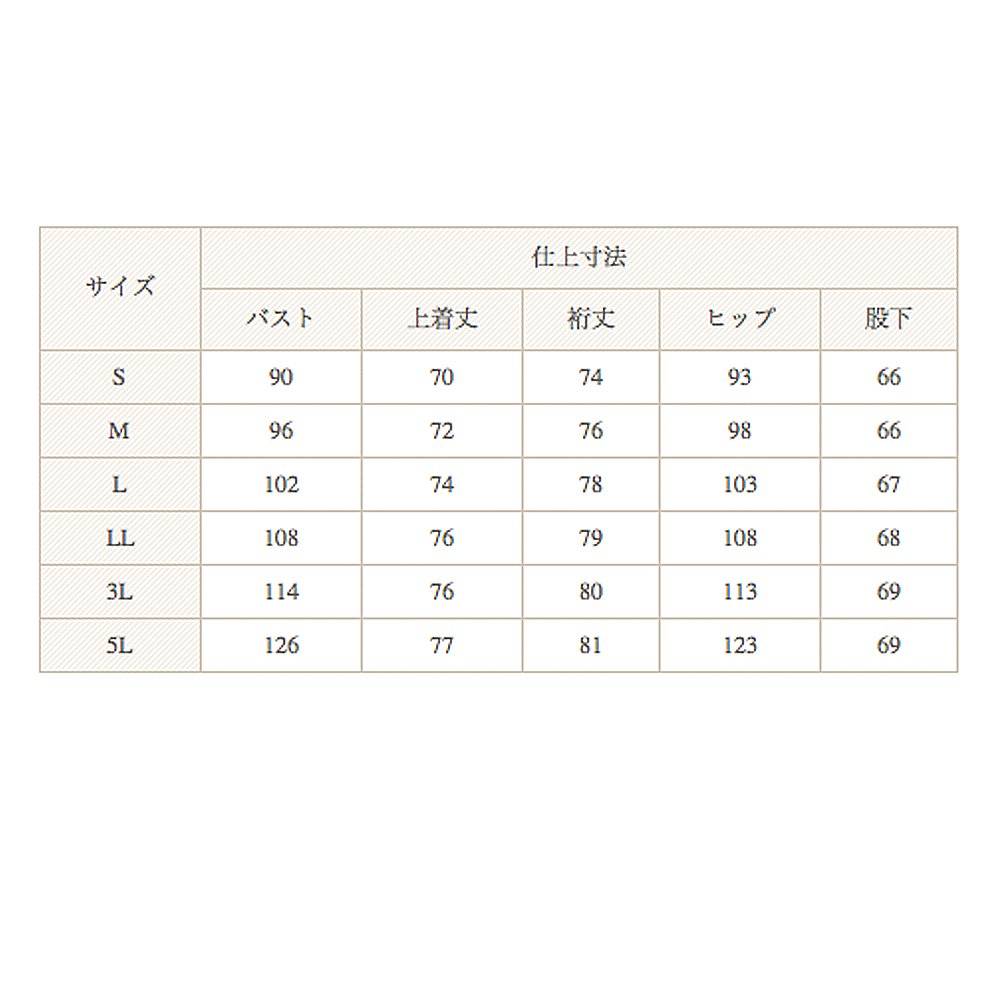 | サイズ | 仕上寸法 | | | | |
|---|---|---|---|---|---|
| | バスト | 上着丈 | 裄丈 | ヒップ | 股下 |
| S | 90 | 70 | 74 | 93 | 66 |
| M | 96 | 72 | 76 | 98 | 66 |
| L | 102 | 74 | 78 | 103 | 67 |
| LL | 108 | 76 | 79 | 108 | 68 |
| 3L | 114 | 76 | 80 | 113 | 69 |
| 5L | 126 | 77 | 81 | 123 | 69 |